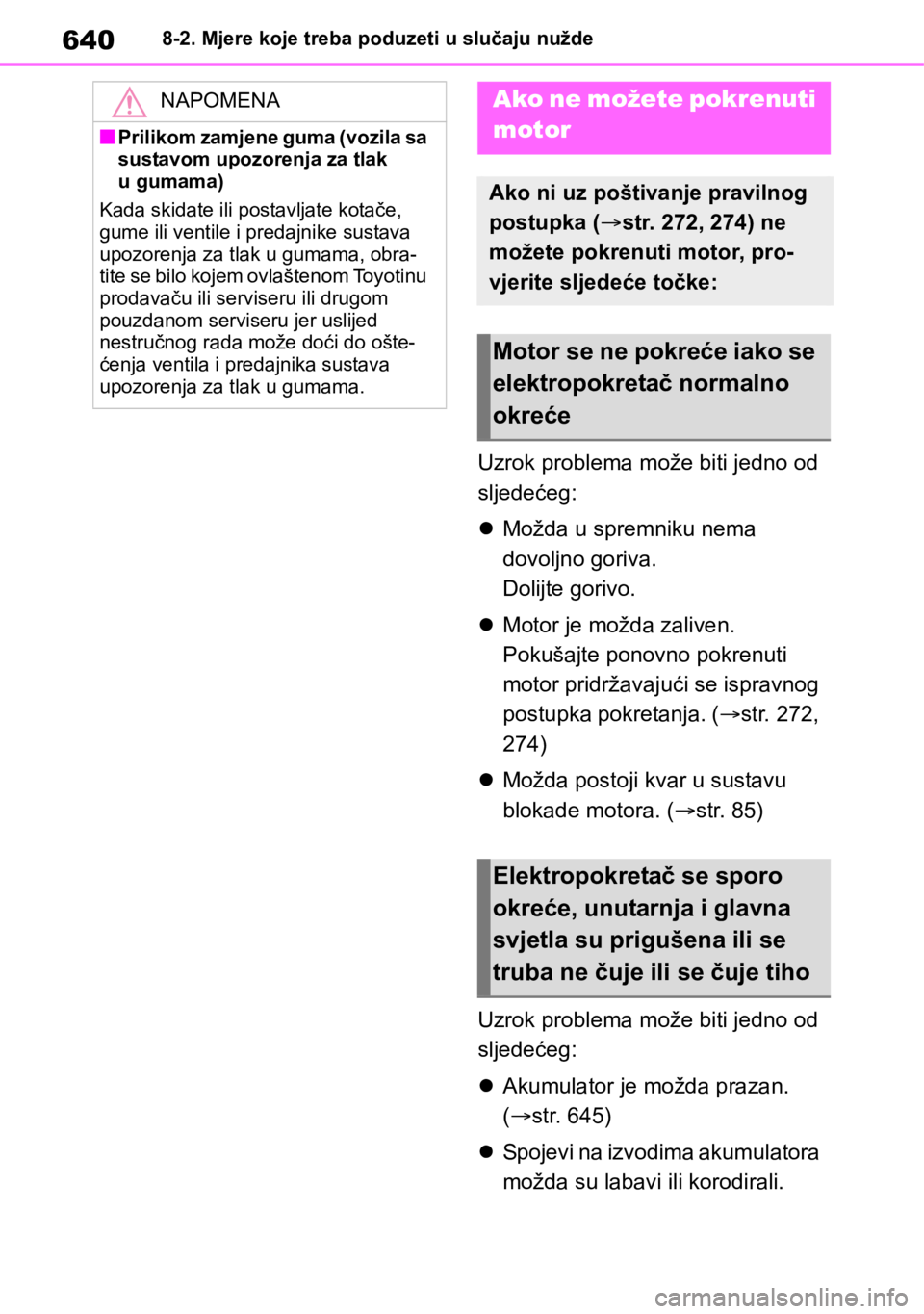 640 8-2. Mjere koje treba poduzeti u slučaju nužde

NAPOMENA

■ Prilikom zamjene guma (vozila sa sustavom upozorenja za tlak u gumama)

Kada skidate ili postavljate kotače, gume ili ventile i predajnike sustava upozorenja za tlak u gumama, obratite se bilo kojem ovlaštenom Toyotinu prodavaču ili serviseru ili drugom pouzdanom serviseru jer uslijed nestručnog rada može doći do oštećenja ventila i predajnika sustava upozorenja za tlak u gumama.

Ako ne možete pokrenuti motor

Ako ni uz poštivanje pravilnog postupka (→str. 272, 274) ne možete pokrenuti motor, provjerite sljedeće točke:

Motor se ne pokreće iako se elektropokretač normalno okreće

Uzrok problema može biti jedno od sljedećeg:

● Možda u spremniku nema dovoljno goriva.
Dolijte gorivo.

● Motor je možda zaliven.
Pokušajte ponovno pokrenuti motor pridržavajući se ispravnog postupka pokretanja. (→str. 272, 274)

● Možda postoji kvar u sustavu blokade motora. (→str. 85)

Elektropokretač se sporo okreće, unutarnja i glavna svjetla su prigušena ili se truba ne čuje ili se čuje tiho

Uzrok problema može biti jedno od sljedećeg:

● Akumulator je možda prazan. (→str. 645)

● Spojevi na izvodima akumulatora možda su labavi ili korodirali.

carmanualsonline.info